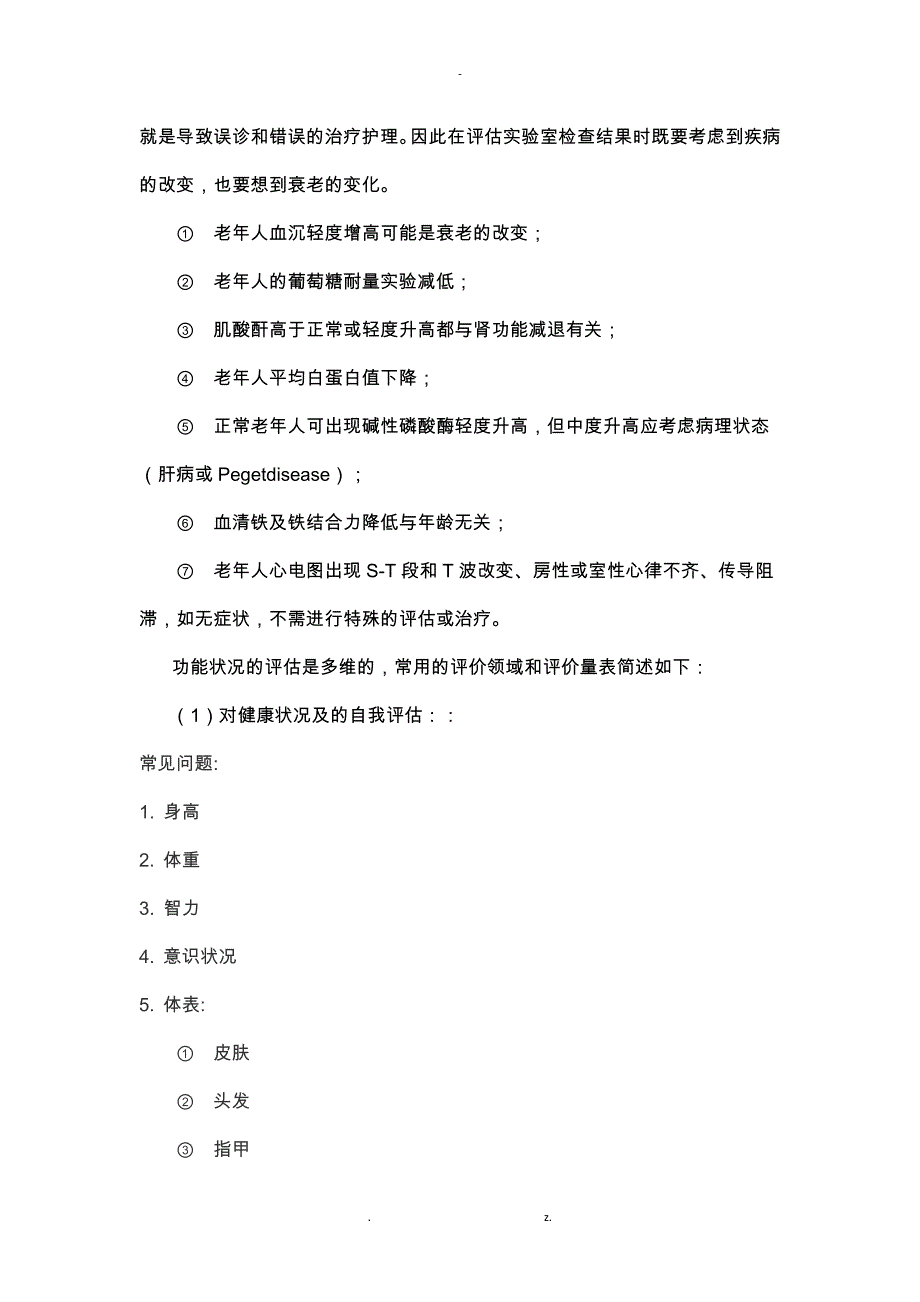 -

就是导致误诊和错误的治疗护理。因此在评估实验室检查结果时既要考虑到疾病的改变，也要想到衰老的变化。

① 老年人血沉轻度增高可能是衰老的改变；

② 老年人的葡萄糖耐量实验减低；

③ 肌酸酐高于正常或轻度升高都与肾功能减退有关；

④ 老年人平均白蛋白值下降；

⑤ 正常老年人可出现碱性磷酸酶轻度升高，但中度升高应考虑病理状态（肝病或 Pegetdisease）；

⑥ 血清铁及铁结合力降低与年龄无关；

⑦ 老年人心电图出现 S-T 段和 T 波改变、房性或室性心律不齐、传导阻滞，如无症状，不需进行特殊的评估或治疗。

功能状况的评估是多维的，常用的评价领域和评价量表简述如下：

（1）对健康状况及的自我评估：：

常见问题:

1. 身高

2. 体重

3. 智力

4. 意识状况

5. 体表:

① 皮肤

② 头发

③ 指甲

. z.